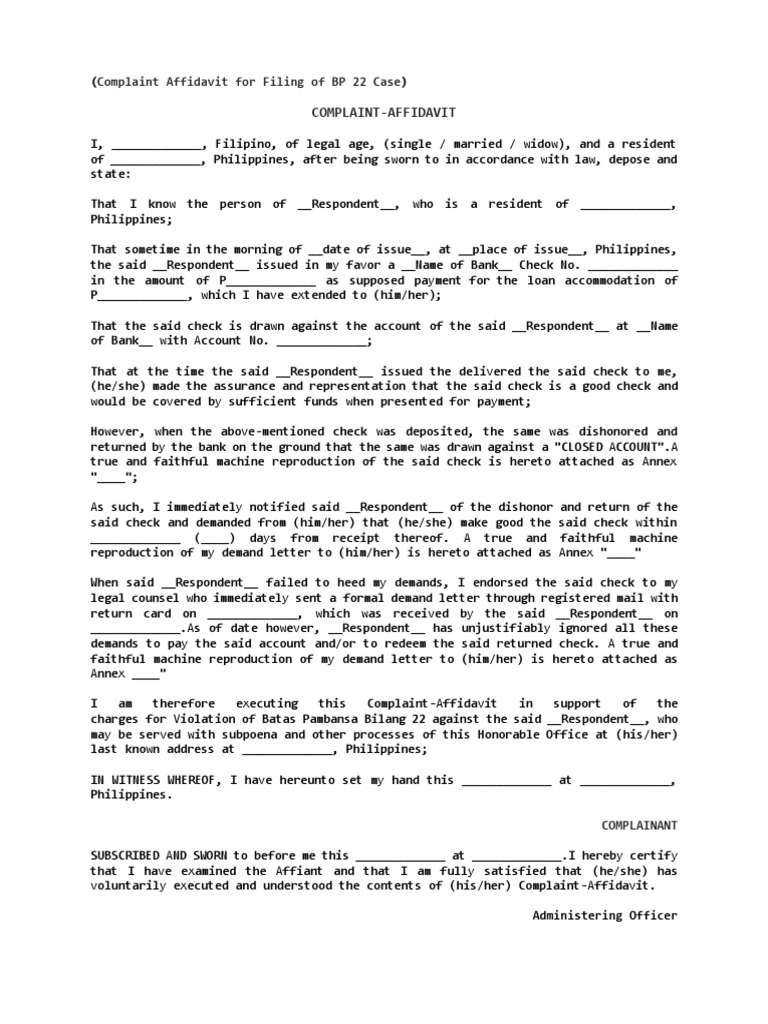 (Complaint Affidavit for Filing of BP 22 Case)

COMPLAINT-AFFIDAVIT

I, _____________, Filipino, of legal age, (single / married / widow), and a resident of _____________, Philippines, after being sworn to in accordance with law, depose and state:

That I know the person of __Respondent__, who is a resident of _____________, Philippines;

That sometime in the morning of __date of issue__, at __place of issue__, Philippines, the said __Respondent__ issued in my favor a __Name of Bank__ Check No. _____________ in the amount of P_____________ as supposed payment for the loan accommodation of P_____________, which I have extended to (him/her);

That the said check is drawn against the account of the said __Respondent__ at __Name of Bank__ with Account No. _____________;

That at the time the said __Respondent__ issued the delivered the said check to me, (he/she) made the assurance and representation that the said check is a good check and would be covered by sufficient funds when presented for payment;

However, when the above-mentioned check was deposited, the same was dishonored and returned by the bank on the ground that the same was drawn against a "CLOSED ACCOUNT".A true and faithful machine reproduction of the said check is hereto attached as Annex "____";

As such, I immediately notified said __Respondent__ of the dishonor and return of the said check and demanded from (him/her) that (he/she) make good the said check within _____________ (____) days from receipt thereof. A true and faithful machine reproduction of my demand letter to (him/her) is hereto attached as Annex "____"

When said __Respondent__ failed to heed my demands, I endorsed the said check to my legal counsel who immediately sent a formal demand letter through registered mail with return card on _____________, which was received by the said __Respondent__ on _____________.As of date however, __Respondent__ has unjustifiably ignored all these demands to pay the said account and/or to redeem the said returned check. A true and faithful machine reproduction of my demand letter to (him/her) is hereto attached as Annex ____"

I am therefore executing this Complaint-Affidavit in support of the charges for Violation of Batas Pambansa Bilang 22 against the said __Respondent__, who may be served with subpoena and other processes of this Honorable Office at (his/her) last known address at _____________, Philippines;

IN WITNESS WHEREOF, I have hereunto set my hand this _____________ at _____________, Philippines.

COMPLAINANT

SUBSCRIBED AND SWORN to before me this _____________ at _____________.I hereby certify that I have examined the Affiant and that I am fully satisfied that (he/she) has voluntarily executed and understood the contents of (his/her) Complaint-Affidavit.

Administering Officer